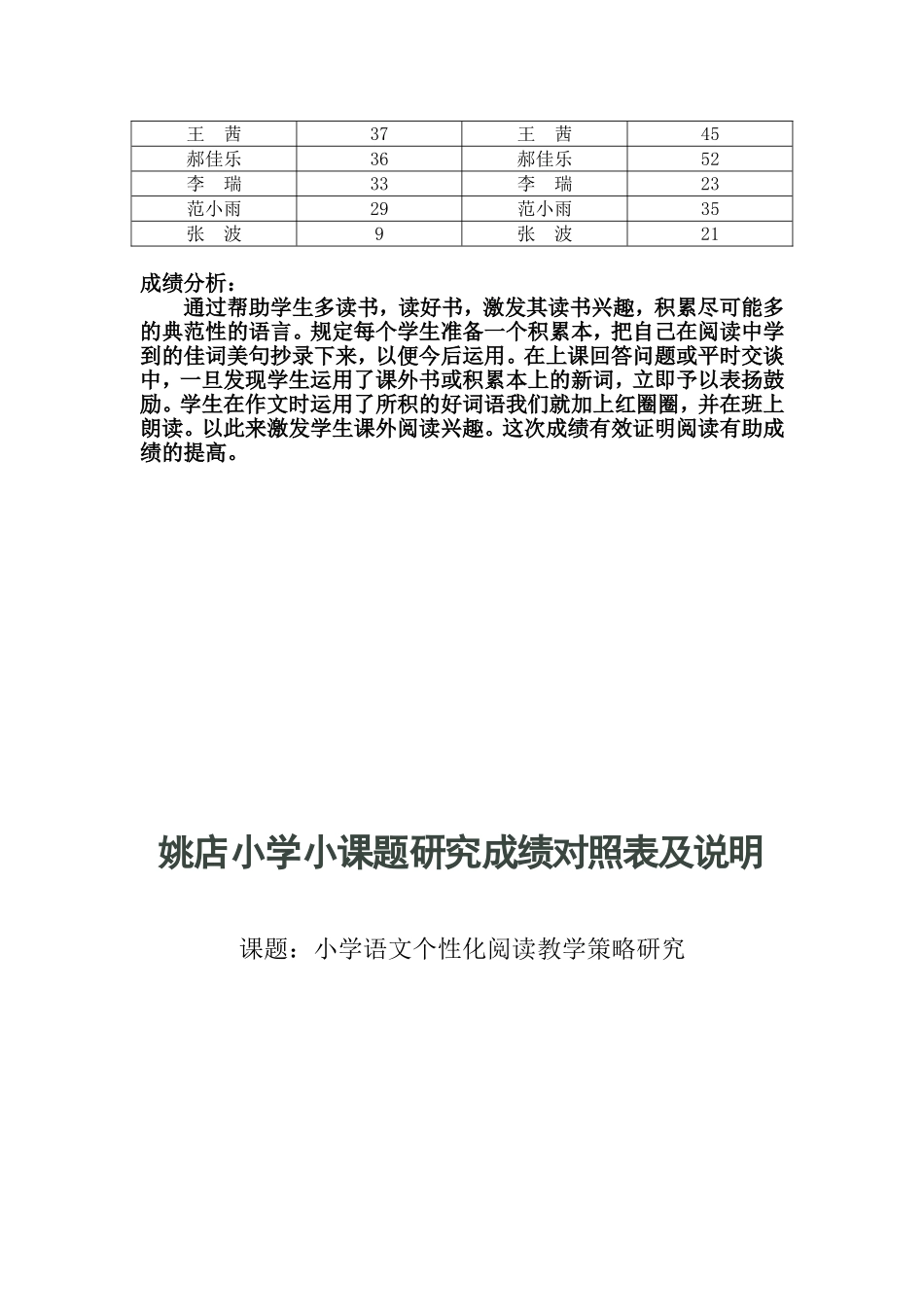 | 王　茜 | 37 | 王　茜 | 45 |
|---|---|---|---|
| 郝佳乐 | 36 | 郝佳乐 | 52 |
| 李　瑞 | 33 | 李　瑞 | 23 |
| 范小雨 | 29 | 范小雨 | 35 |
| 张　波 | 9 | 张　波 | 21 |

成绩分析：

通过帮助学生多读书，读好书，激发其读书兴趣，积累尽可能多的典范性的语言。规定每个学生准备一个积累本，把自己在阅读中学到的佳词美句抄录下来，以便今后运用。在上课回答问题或平时交谈中，一旦发现学生运用了课外书或积累本上的新词，立即予以表扬鼓励。学生在作文时运用了所积的好词语我们就加上红圈圈，并在班上朗读。以此来激发学生课外阅读兴趣。这次成绩有效证明阅读有助成绩的提高。

姚店小学小课题研究成绩对照表及说明

课题：小学语文个性化阅读教学策略研究